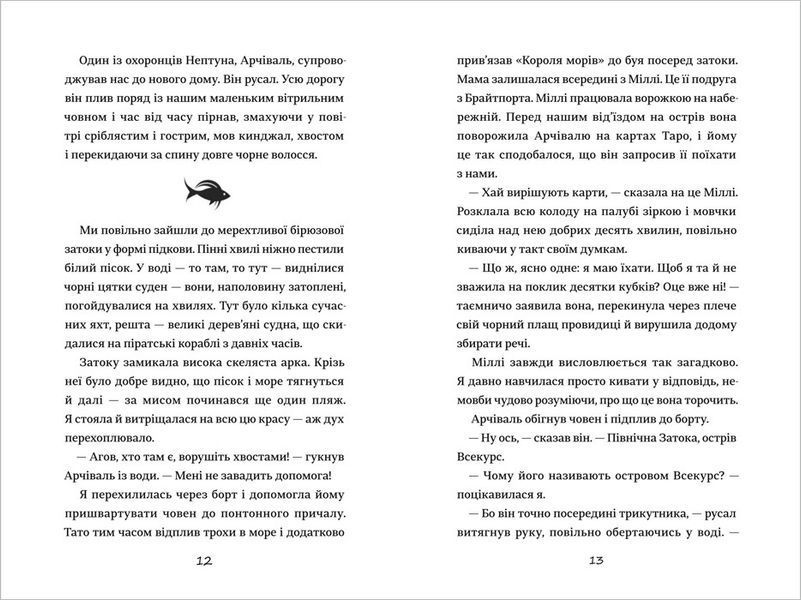 Один із охоронців Нептуна, Арчіваль, супроводжував нас до нового дому. Він русал. Усю дорогу він плив поряд із нашим маленьким вітрильним човном і час від часу пірнав, змахуючи у повітрі сріблястим і гострим, мов кинджал, хвостом і перекидаючи за спину довге чорне волосся.

Ми повільно зайшли до мерехтливої бірюзової затоки у формі підкови. Пінні хвилі ніжно пестили білий пісок. У воді — то там, то тут — виднілися чорні цятки суден — вони, наполовину затоплені, погойдувалися на хвилях. Тут було кілька сучасних яхт, решта — великі дерев'яні судна, що скидалися на піратські кораблі з давніх часів.

Затоку замикала висока скеляста арка. Крізь неї було добре видно, що пісок і море тягнуться й далі — за мисом починався ще один пляж. Я стояла й витріщалася на всю цю красу — аж дух перехоплювало.

— Агов, хто там є, ворушіть хвостами! — гукнув Арчіваль із води. — Мені не завадить допомога!

Я перехилилась через борт і допомогла йому пришвартувати човен до понтонного причалу. Тато тим часом відплив трохи в море і додатково

12

прив'язав «Короля морів» до буя посеред затоки. Мама залишалася всередині з Міллі. Це її подруга з Брайтпорта. Міллі працювала ворожкою на набережній. Перед нашим від'їздом на острів вона поворожила Арчівалю на картах Таро, і йому це так сподобалося, що він запросив її поїхати з нами.

— Хай вирішують карти, — сказала на це Міллі. Розклала всю колоду на палубі зіркою і мовчки сиділа над нею добрих десять хвилин, повільно киваючи у такт своїм думкам.

— Що ж, ясно одне: я маю їхати. Щоб я та й не зважила на поклик десятки кубків? Оце вже ні! — таємничо заявила вона, перекинула через плече свій чорний плащ провидиці й вирушила додому збирати речі.

Міллі завжди висловлюється так загадково. Я давно навчилася просто кивати у відповідь, немовби чудово розуміючи, про що це вона торочить.

Арчіваль обігнув човен і підплив до борту.

— Ну ось, — сказав він. — Північна Затока, острів Всекурс.

— Чому його називають островом Всекурс? — поцікавилася я.

— Бо він точно посередині трикутника, — русал витягнув руку, повільно обертаючись у воді. —

13